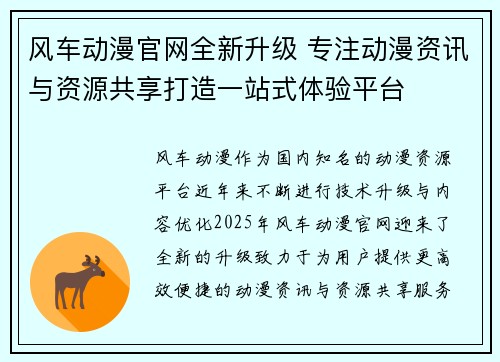 风车动漫官网全新升级 专注动漫资讯与资源共享打造一站式体验平台

风车动漫作为国内知名的动漫资源平台近年来不断进行技术升级与内容优化2025年风车动漫官网迎来了全新的升级致力于为用户提供更高效便捷的动漫资讯与资源共享服务